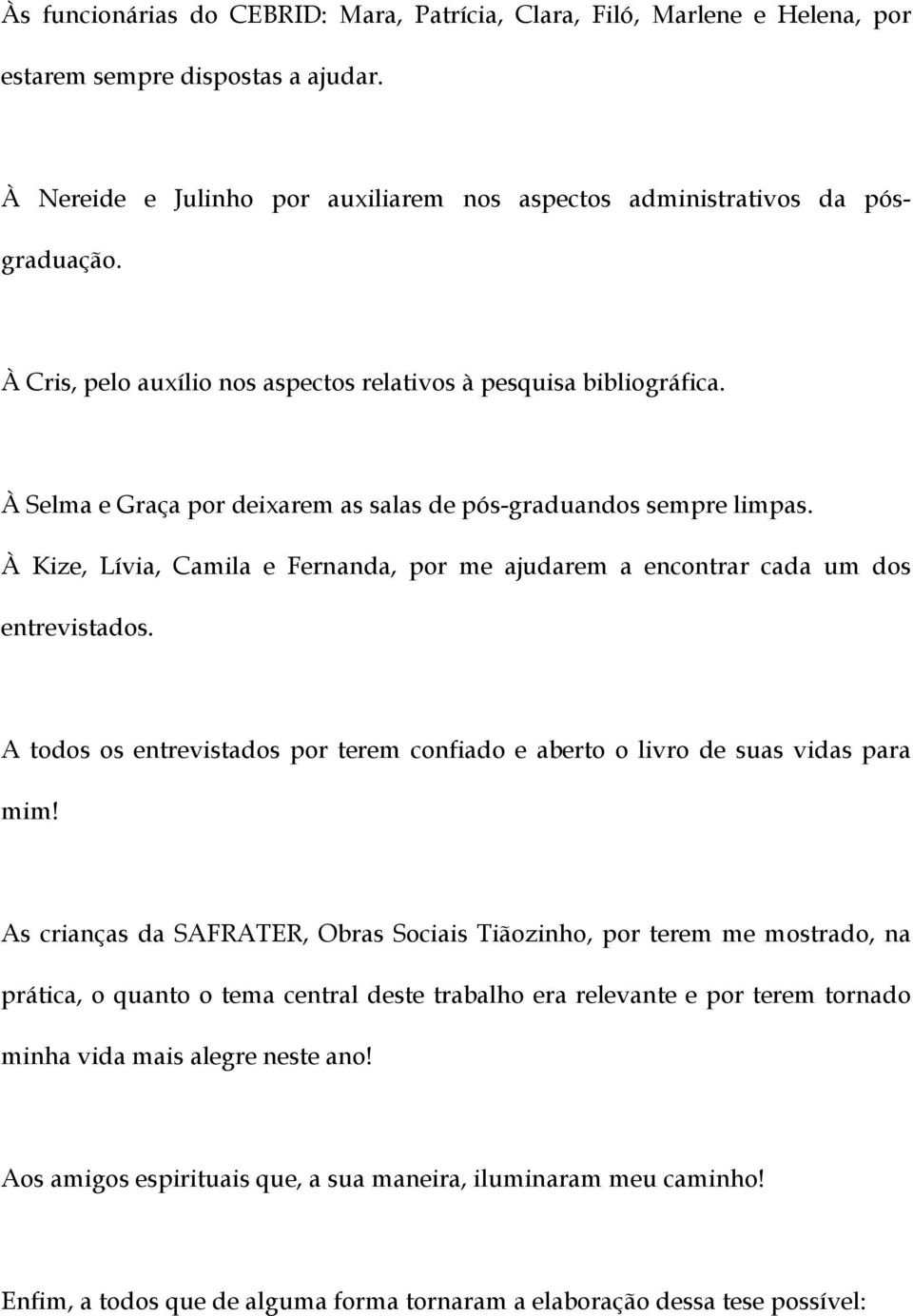 Às funcionárias do CEBRID: Mara, Patrícia, Clara, Filó, Marlene e Helena, por estarem sempre dispostas a ajudar.

À Nereide e Julinho por auxiliarem nos aspectos administrativos da pós-graduação.

À Cris, pelo auxílio nos aspectos relativos à pesquisa bibliográfica.

À Selma e Graça por deixarem as salas de pós-graduandos sempre limpas.

À Kize, Lívia, Camila e Fernanda, por me ajudarem a encontrar cada um dos entrevistados.

A todos os entrevistados por terem confiado e aberto o livro de suas vidas para mim!

As crianças da SAFRATER, Obras Sociais Tiãozinho, por terem me mostrado, na prática, o quanto o tema central deste trabalho era relevante e por terem tornado minha vida mais alegre neste ano!

Aos amigos espirituais que, a sua maneira, iluminaram meu caminho!

Enfim, a todos que de alguma forma tornaram a elaboração dessa tese possível: